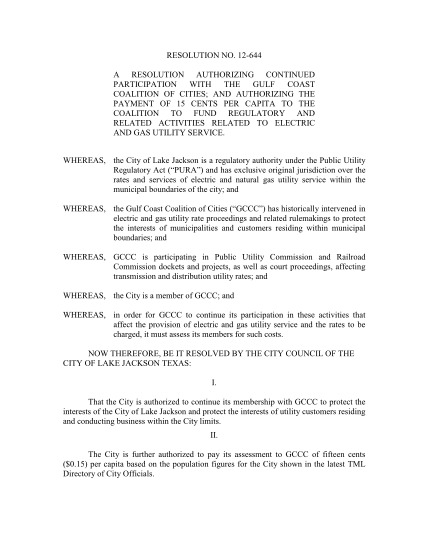 RESOLUTION NO. 12-644

A RESOLUTION AUTHORIZING CONTINUED PARTICIPATION WITH THE GULF COAST COALITION OF CITIES; AND AUTHORIZING THE PAYMENT OF 15 CENTS PER CAPITA TO THE COALITION TO FUND REGULATORY AND RELATED ACTIVITIES RELATED TO ELECTRIC AND GAS UTILITY SERVICE.

WHEREAS, the City of Lake Jackson is a regulatory authority under the Public Utility Regulatory Act ("PURA") and has exclusive original jurisdiction over the rates and services of electric and natural gas utility service within the municipal boundaries of the city; and

WHEREAS, the Gulf Coast Coalition of Cities ("GCCC") has historically intervened in electric and gas utility rate proceedings and related rulemakings to protect the interests of municipalities and customers residing within municipal boundaries; and

WHEREAS, GCCC is participating in Public Utility Commission and Railroad Commission dockets and projects, as well as court proceedings, affecting transmission and distribution utility rates; and

WHEREAS, the City is a member of GCCC; and

WHEREAS, in order for GCCC to continue its participation in these activities that affect the provision of electric and gas utility service and the rates to be charged, it must assess its members for such costs.

NOW THEREFORE, BE IT RESOLVED BY THE CITY COUNCIL OF THE CITY OF LAKE JACKSON TEXAS:

I.

That the City is authorized to continue its membership with GCCC to protect the interests of the City of Lake Jackson and protect the interests of utility customers residing and conducting business within the City limits.

II.

The City is further authorized to pay its assessment to GCCC of fifteen cents ($0.15) per capita based on the population figures for the City shown in the latest TML Directory of City Officials.